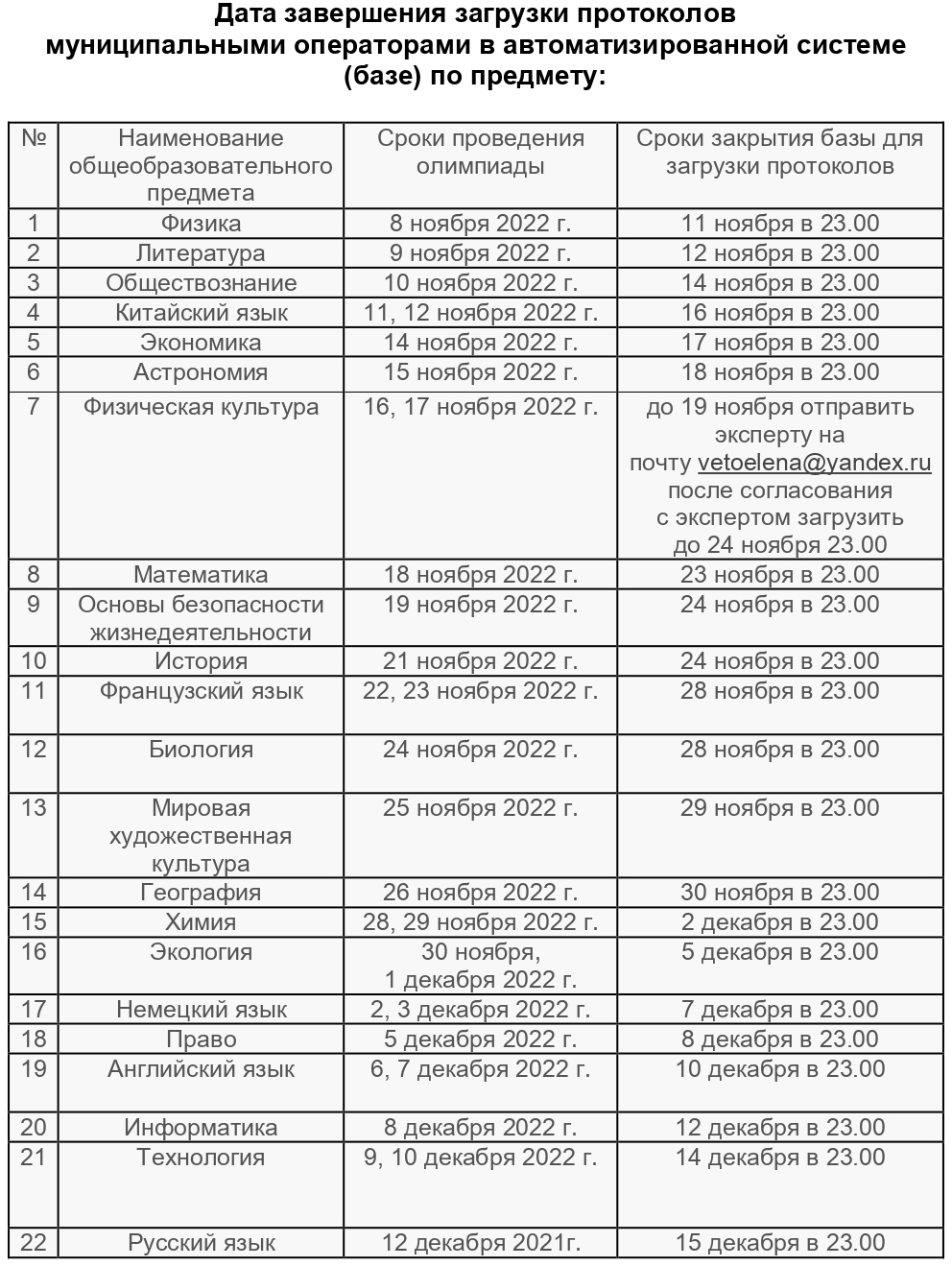 Дата завершения загрузки протоколов муниципальными операторами в автоматизированной системе (базе) по предмету:

| № | Наименование общеобразовательного предмета | Сроки проведения олимпиады | Сроки закрытия базы для загрузки протоколов |
|---|---|---|---|
| 1 | Физика | 8 ноября 2022 г. | 11 ноября в 23.00 |
| 2 | Литература | 9 ноября 2022 г. | 12 ноября в 23.00 |
| 3 | Обществознание | 10 ноября 2022 г. | 14 ноября в 23.00 |
| 4 | Китайский язык | 11, 12 ноября 2022 г. | 16 ноября в 23.00 |
| 5 | Экономика | 14 ноября 2022 г. | 17 ноября в 23.00 |
| 6 | Астрономия | 15 ноября 2022 г. | 18 ноября в 23.00 |
| 7 | Физическая культура | 16, 17 ноября 2022 г. | до 19 ноября отправить эксперту на почту vetoelena@yandex.ru после согласования с экспертом загрузить до 24 ноября 23.00 |
| 8 | Математика | 18 ноября 2022 г. | 23 ноября в 23.00 |
| 9 | Основы безопасности жизнедеятельности | 19 ноября 2022 г. | 24 ноября в 23.00 |
| 10 | История | 21 ноября 2022 г. | 24 ноября в 23.00 |
| 11 | Французский язык | 22, 23 ноября 2022 г. | 28 ноября в 23.00 |
| 12 | Биология | 24 ноября 2022 г. | 28 ноября в 23.00 |
| 13 | Мировая художественная культура | 25 ноября 2022 г. | 29 ноября в 23.00 |
| 14 | География | 26 ноября 2022 г. | 30 ноября в 23.00 |
| 15 | Химия | 28, 29 ноября 2022 г. | 2 декабря в 23.00 |
| 16 | Экология | 30 ноября, 1 декабря 2022 г. | 5 декабря в 23.00 |
| 17 | Немецкий язык | 2, 3 декабря 2022 г. | 7 декабря в 23.00 |
| 18 | Право | 5 декабря 2022 г. | 8 декабря в 23.00 |
| 19 | Английский язык | 6, 7 декабря 2022 г. | 10 декабря в 23.00 |
| 20 | Информатика | 8 декабря 2022 г. | 12 декабря в 23.00 |
| 21 | Технология | 9, 10 декабря 2022 г. | 14 декабря в 23.00 |
| 22 | Русский язык | 12 декабря 2021г. | 15 декабря в 23.00 |